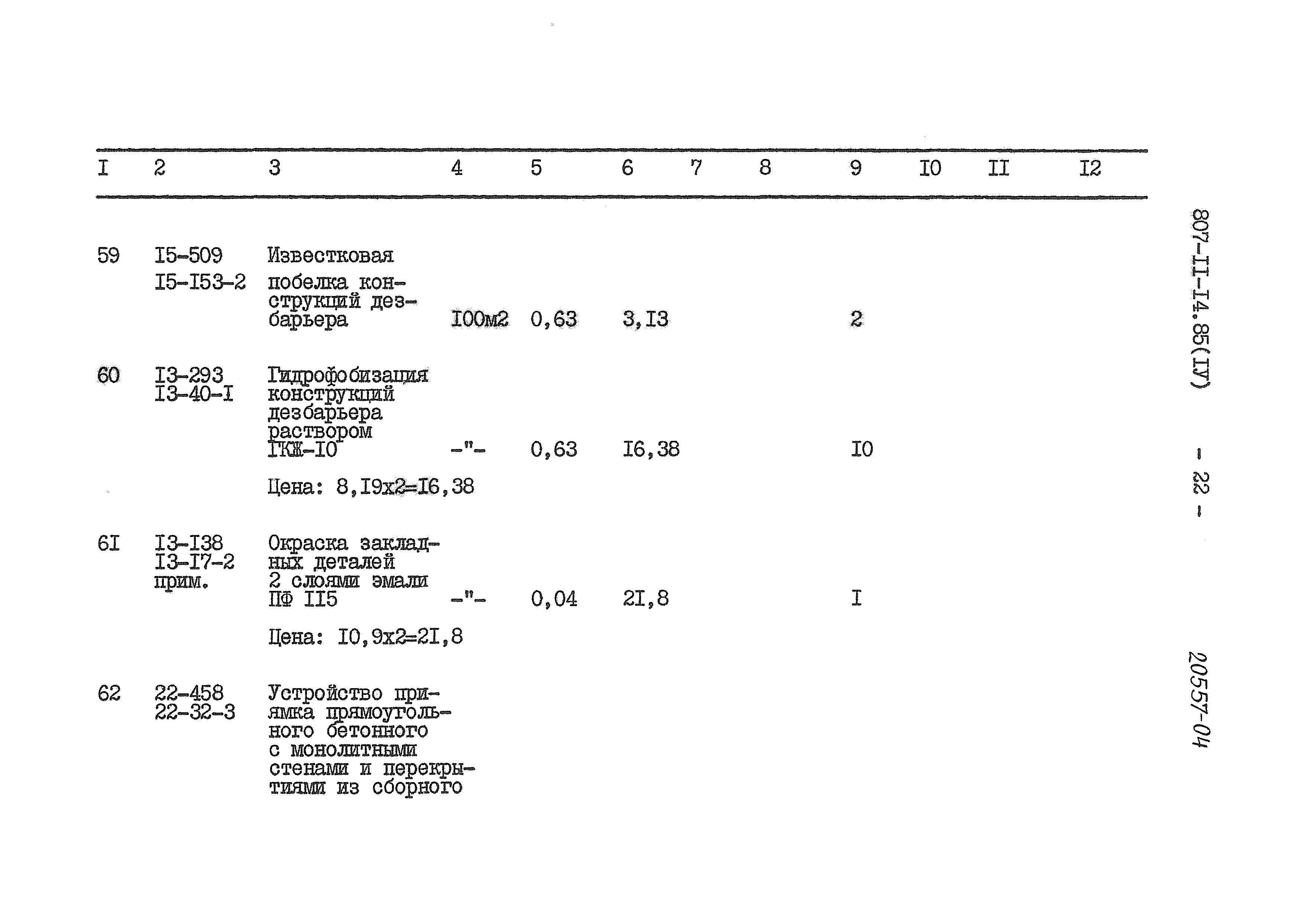 | I | 2 | 3 | 4 | 5 | 6 | 7 | 8 | 9 | I0 | II | I2 |
|---|---|---|---|---|---|---|---|---|---|---|---|
| 59 | I5-509 I5-I53-2 | Известковая побелка конструкций дезбарьера | I00м2 | 0,63 | 3,I3 | | | 2 | | | |
| 60 | I3-293 I3-40-I | Гидрофобизация конструкций дезбарьера раствором ГКЖ-I0 | -"- | 0,63 | I6,38 | | | I0 | | | |
| | | Цена: 8,I9х2=I6,38 | | | | | | | | | |
| 6I | I3-I38 I3-I7-2 прим. | Окраска закладных деталей 2 слоями эмали ПФ II5 | -"- | 0,04 | 2I,8 | | | I | | | |
| | | Цена: I0,9х2=2I,8 | | | | | | | | | |
| 62 | 22-458 22-32-3 | Устройство приямка прямоугольного бетонного с монолитными стенами и перекрытиями из сборного | | | | | | | | | |

807-II-I4.85(IУ) - 22 - 20557-04